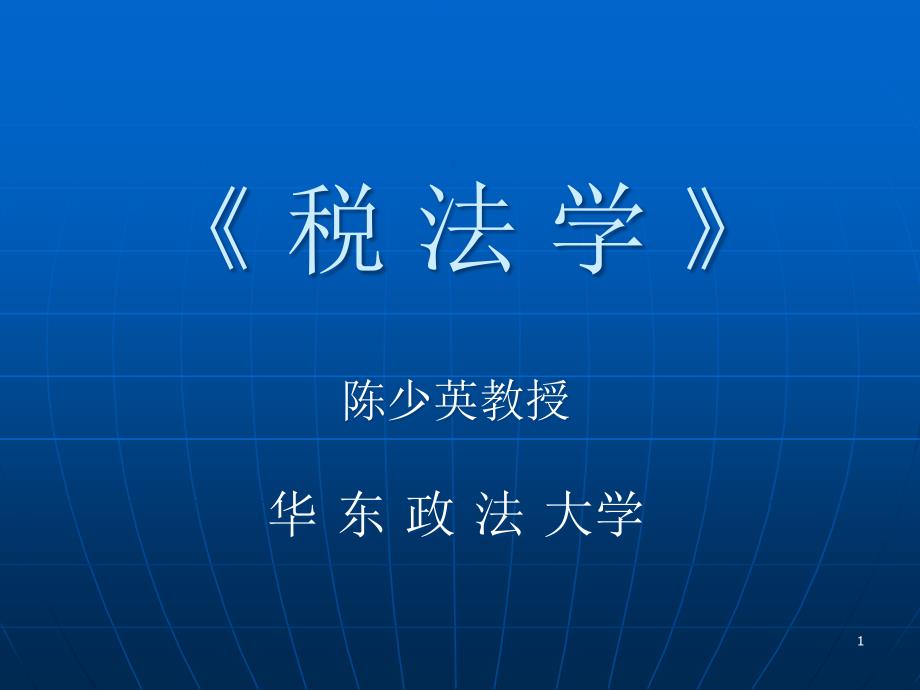 《 税 法 学 》

陈少英教授

华 东 政 法 大学

1